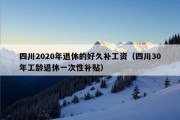 四川2020年退休的好久补工资（四川30年工龄退休一次性补贴）